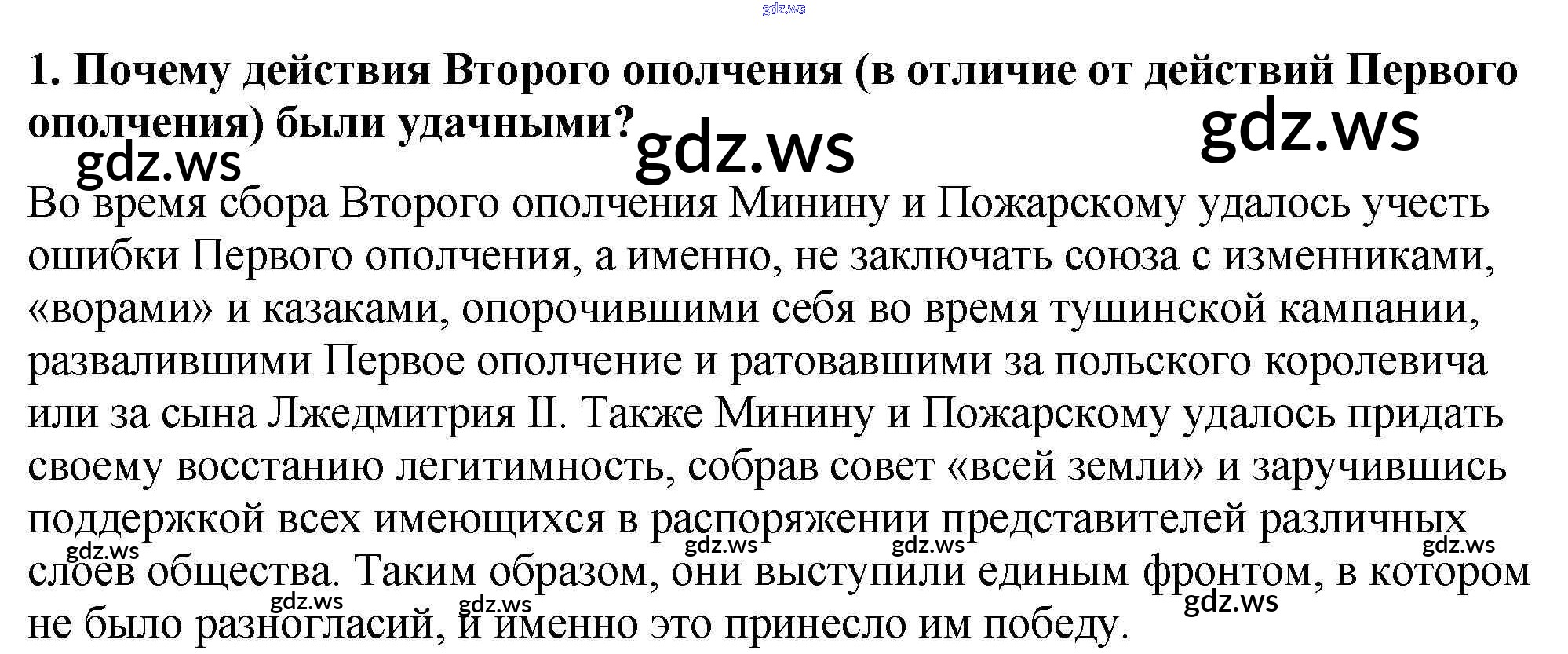 1. Почему действия Второго ополчения (в отличие от действий Первого ополчения) были удачными?

Во время сбора Второго ополчения Минину и Пожарскому удалось учесть ошибки Первого ополчения, а именно, не заключать союза с изменниками, «ворами» и казаками, опорочившими себя во время тушинской кампании, развалившими Первое ополчение и ратовавшими за польского королевича или за сына Лжедмитрия II. Также Минину и Пожарскому удалось придать своему восстанию легитимность, собрав совет «всей земли» и заручившись поддержкой всех имеющихся в распоряжении представителей различных слоев общества. Таким образом, они выступили единым фронтом, в котором не было разногласий, и именно это принесло им победу.

gdz.ws